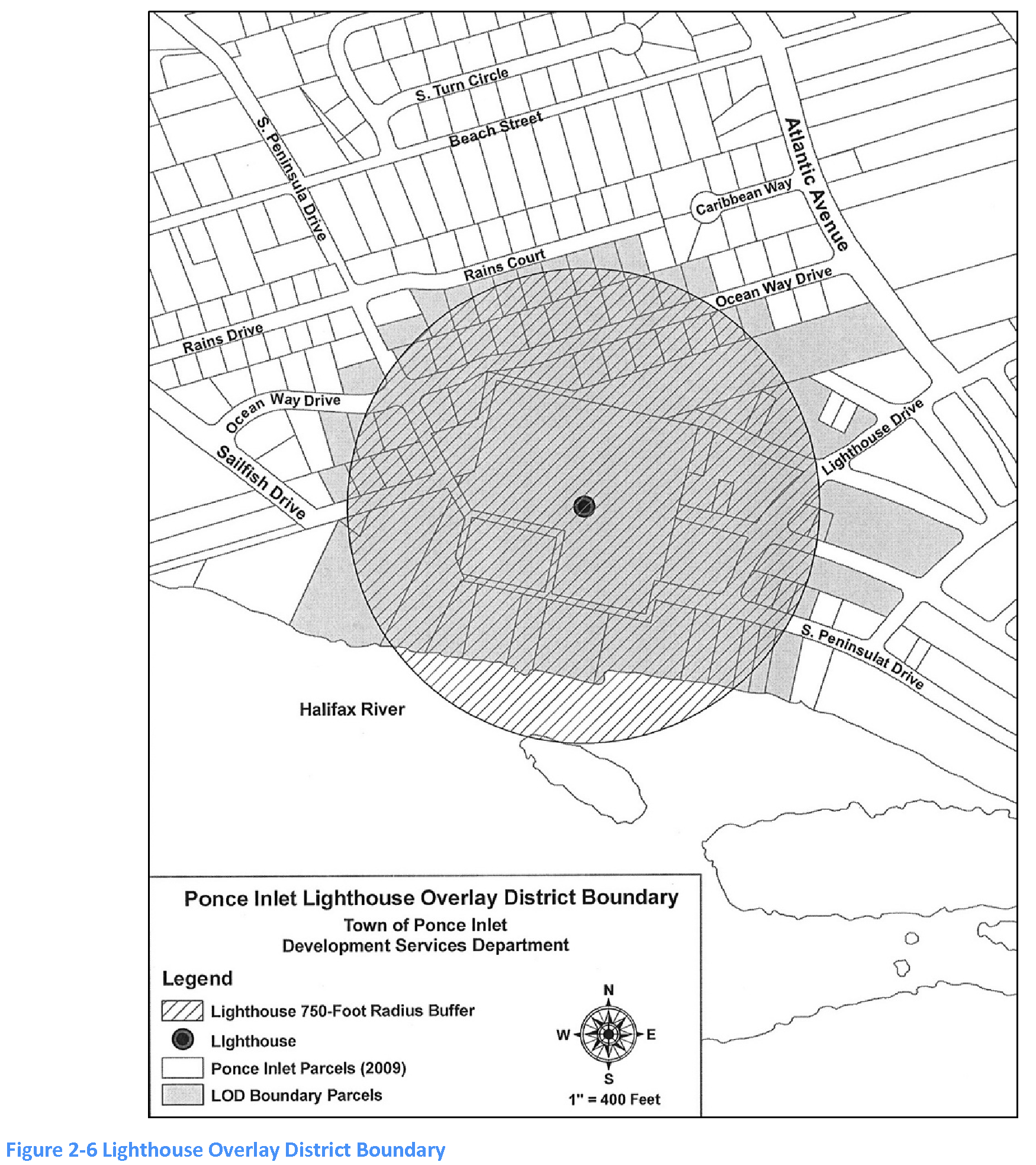 S. Turn Circle

Beach Street

S. Peninsula Drive

Atlantic Avenue

Caribbean Way

Rains Court

Ocean Way Drive

Rains Drive

Ocean Way Drive

Sailfish Drive

Lighthouse Drive

S. Peninsulat Drive

Halifax River

Ponce Inlet Lighthouse Overlay District Boundary
Town of Ponce Inlet
Development Services Department

Legend
Lighthouse 750-Foot Radius Buffer
LIghthouse
Ponce Inlet Parcels (2009)
LOD Boundary Parcels

N
W
E
S
1" = 400 Feet

Figure 2-6 Lighthouse Overlay District Boundary